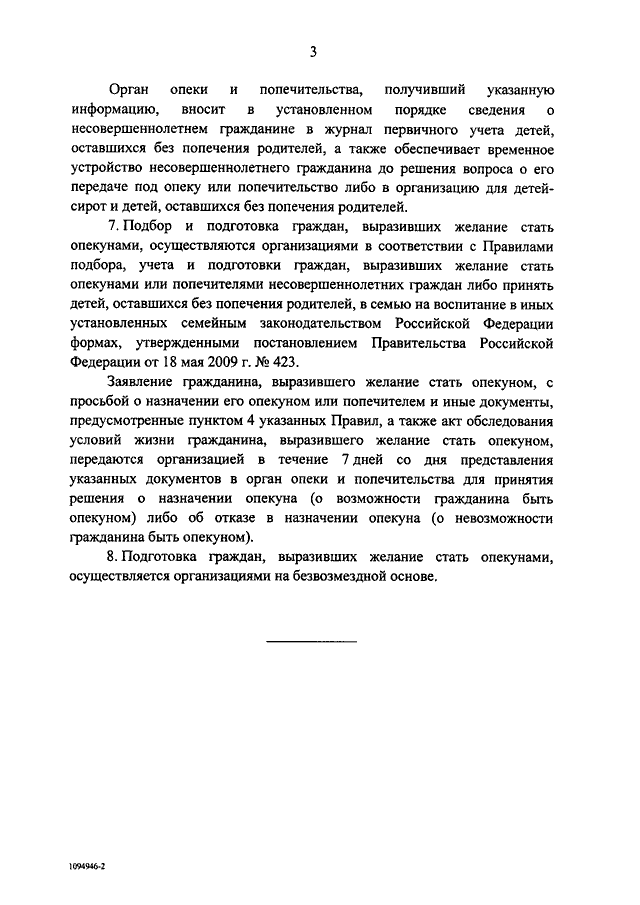 3

Орган опеки и попечительства, получивший указанную информацию, вносит в установленном порядке сведения о несовершеннолетнем гражданине в журнал первичного учета детей, оставшихся без попечения родителей, а также обеспечивает временное устройство несовершеннолетнего гражданина до решения вопроса о его передаче под опеку или попечительство либо в организацию для детей-сирот и детей, оставшихся без попечения родителей.

7. Подбор и подготовка граждан, выразивших желание стать опекунами, осуществляются организациями в соответствии с Правилами подбора, учета и подготовки граждан, выразивших желание стать опекунами или попечителями несовершеннолетних граждан либо принять детей, оставшихся без попечения родителей, в семью на воспитание в иных установленных семейным законодательством Российской Федерации формах, утвержденными постановлением Правительства Российской Федерации от 18 мая 2009 г. № 423.

Заявление гражданина, выразившего желание стать опекуном, с просьбой о назначении его опекуном или попечителем и иные документы, предусмотренные пунктом 4 указанных Правил, а также акт обследования условий жизни гражданина, выразившего желание стать опекуном, передаются организацией в течение 7 дней со дня представления указанных документов в орган опеки и попечительства для принятия решения о назначении опекуна (о возможности гражданина быть опекуном) либо об отказе в назначении опекуна (о невозможности гражданина быть опекуном).

8. Подготовка граждан, выразивших желание стать опекунами, осуществляется организациями на безвозмездной основе.

1094946-2